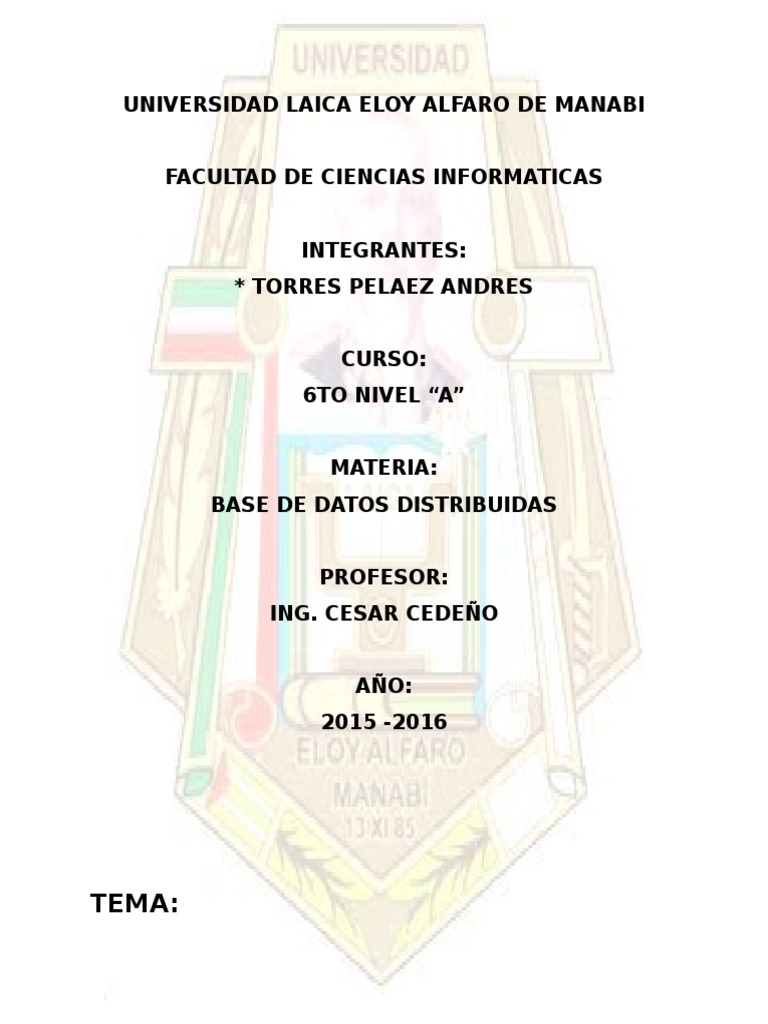 UNIVERSIDAD LAICA ELOY ALFARO DE MANABI

FACULTAD DE CIENCIAS INFORMATICAS

INTEGRANTES:
* TORRES PELAEZ ANDRES

CURSO:
6TO NIVEL "A"

MATERIA:
BASE DE DATOS DISTRIBUIDAS

PROFESOR:
ING. CESAR CEDEÑO

AÑO:
2015 -2016

TEMA:

UNIVERSIDAD
ELOY ALFARO
MANABI
13 XI 85